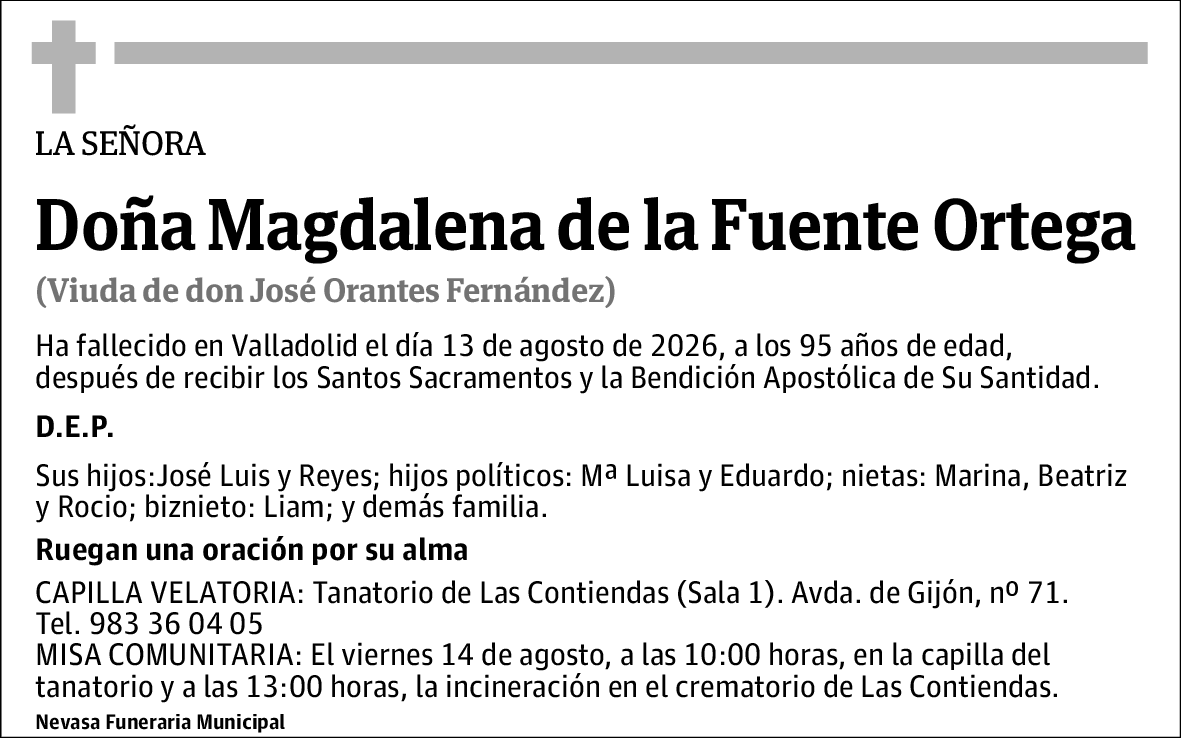 LA SEÑORA

Doña Magdalena de la Fuente Ortega

(Viuda de don José Orantes Fernández)

Ha fallecido en Valladolid el día 13 de agosto de 2026, a los 95 años de edad, después de recibir los Santos Sacramentos y la Bendición Apostólica de Su Santidad.

D.E.P.

Sus hijos:José Luis y Reyes; hijos políticos: Mª Luisa y Eduardo; nietas: Marina, Beatriz y Rocio; biznieto: Liam; y demás familia.

Ruegan una oración por su alma

CAPILLA VELATORIA: Tanatorio de Las Contiendas (Sala 1). Avda. de Gijón, nº 71. Tel. 983 36 04 05
MISA COMUNITARIA: El viernes 14 de agosto, a las 10:00 horas, en la capilla del tanatorio y a las 13:00 horas, la incineración en el crematorio de Las Contiendas.

Nevasa Funeraria Municipal